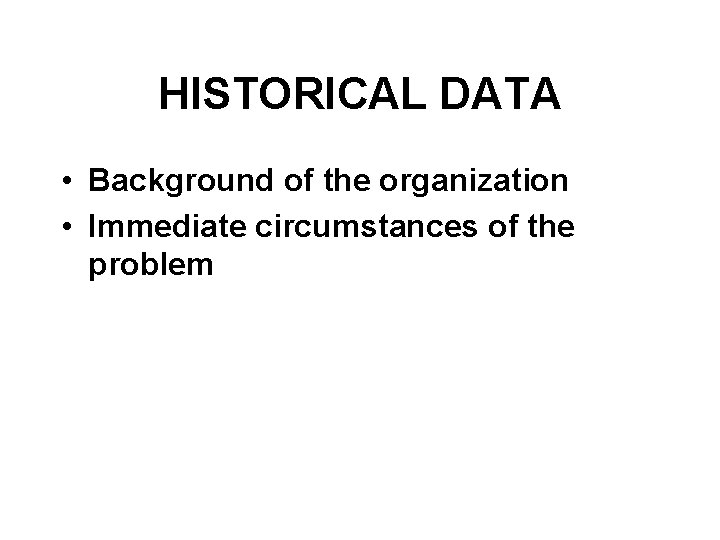 HISTORICAL DATA

• Background of the organization
• Immediate circumstances of the problem